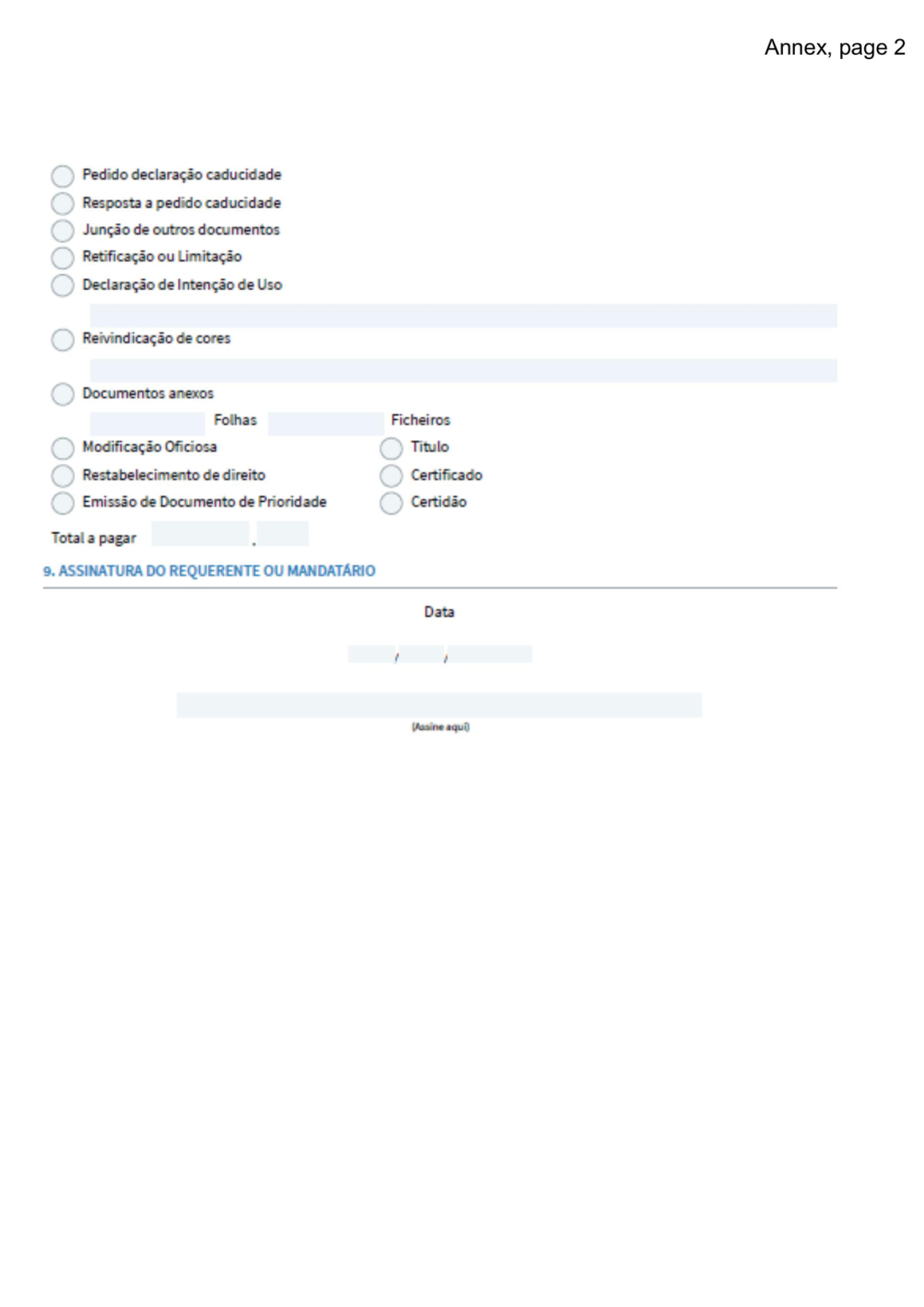 Annex, page 2

Pedido declaração caducidade
Resposta a pedido caducidade
Junção de outros documentos
Retificação ou Limitação
Declaração de Intenção de Uso

Reivindicação de cores

Documentos anexos
Folhas Ficheiros
Modificação Oficiosa
Restabelecimento de direito
Emissão de Documento de Prioridade
Título
Certificado
Certidão

Total a pagar .

9. ASSINATURA DO REQUERENTE OU MANDATÁRIO

Data

/ /

(Assine aqui)